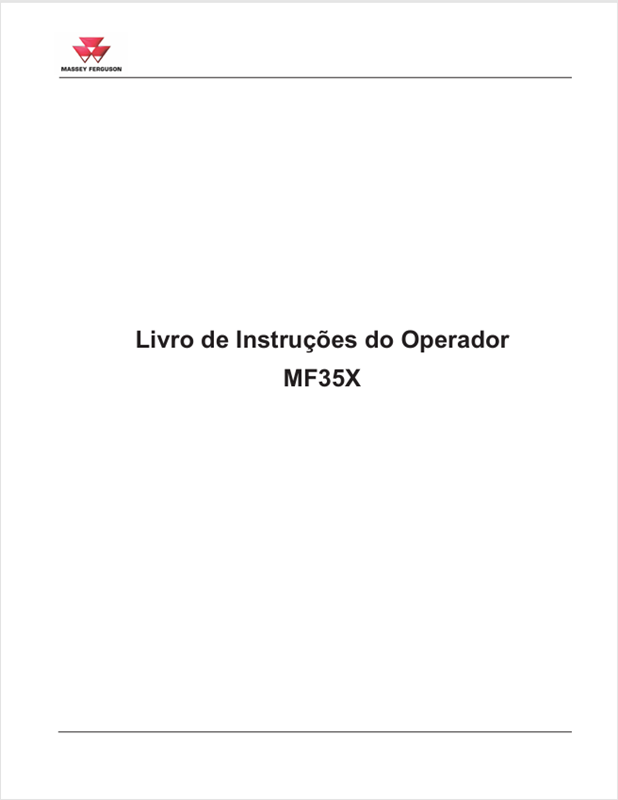 MASSEY FERGUSON

Livro de Instruções do Operador
MF35X